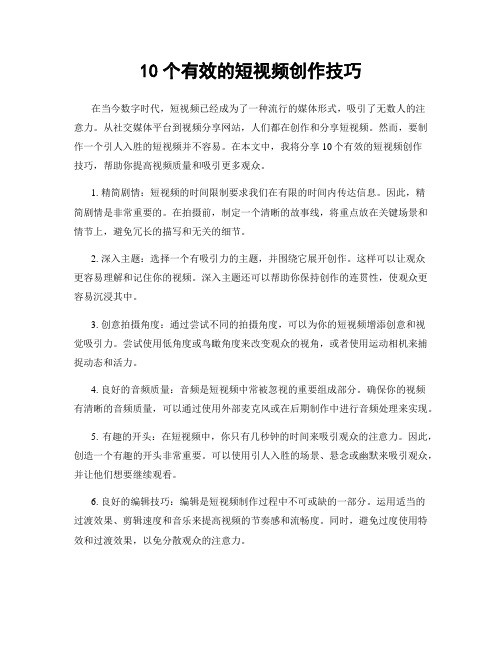 10 个有效的短视频创作技巧

在当今数字时代，短视频已经成为了一种流行的媒体形式，吸引了无数人的注意力。从社交媒体平台到视频分享网站，人们都在创作和分享短视频。然而，要制作一个引人入胜的短视频并不容易。在本文中，我将分享 10 个有效的短视频创作技巧，帮助你提高视频质量和吸引更多观众。

1. 精简剧情：短视频的时间限制要求我们在有限的时间内传达信息。因此，精简剧情是非常重要的。在拍摄前，制定一个清晰的故事线，将重点放在关键场景和情节上，避免冗长的描写和无关的细节。

2. 深入主题：选择一个有吸引力的主题，并围绕它展开创作。这样可以让观众更容易理解和记住你的视频。深入主题还可以帮助你保持创作的连贯性，使观众更容易沉浸其中。

3. 创意拍摄角度：通过尝试不同的拍摄角度，可以为你的短视频增添创意和视觉吸引力。尝试使用低角度或鸟瞰角度来改变观众的视角，或者使用运动相机来捕捉动态和活力。

4. 良好的音频质量：音频是短视频中常被忽视的重要组成部分。确保你的视频有清晰的音频质量，可以通过使用外部麦克风或在后期制作中进行音频处理来实现。

5. 有趣的开头：在短视频中，你只有几秒钟的时间来吸引观众的注意力。因此，创造一个有趣的开头非常重要。可以使用引人入胜的场景、悬念或幽默来吸引观众，并让他们想要继续观看。

6. 良好的编辑技巧：编辑是短视频制作过程中不可或缺的一部分。运用适当的过渡效果、剪辑速度和音乐来提高视频的节奏感和流畅度。同时，避免过度使用特效和过渡效果，以免分散观众的注意力。